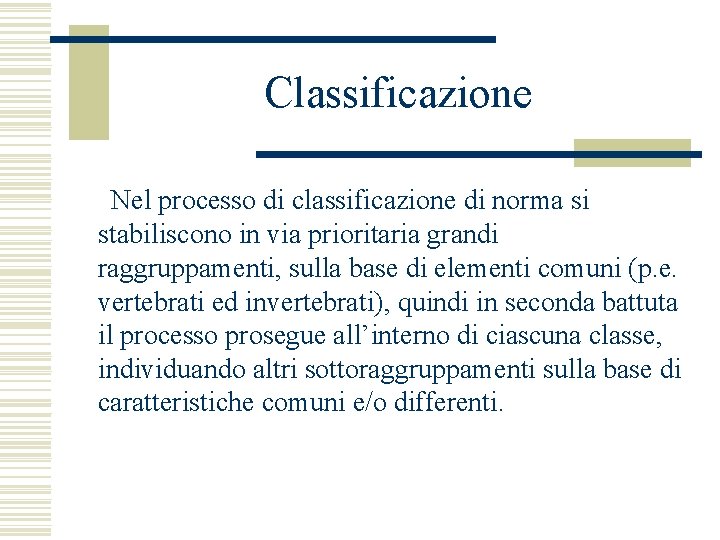 Classificazione

Nel processo di classificazione di norma si stabiliscono in via prioritaria grandi raggruppamenti, sulla base di elementi comuni (p.e. vertebrati ed invertebrati), quindi in seconda battuta il processo prosegue all’interno di ciascuna classe, individuando altri sottoraggruppamenti sulla base di caratteristiche comuni e/o differenti.